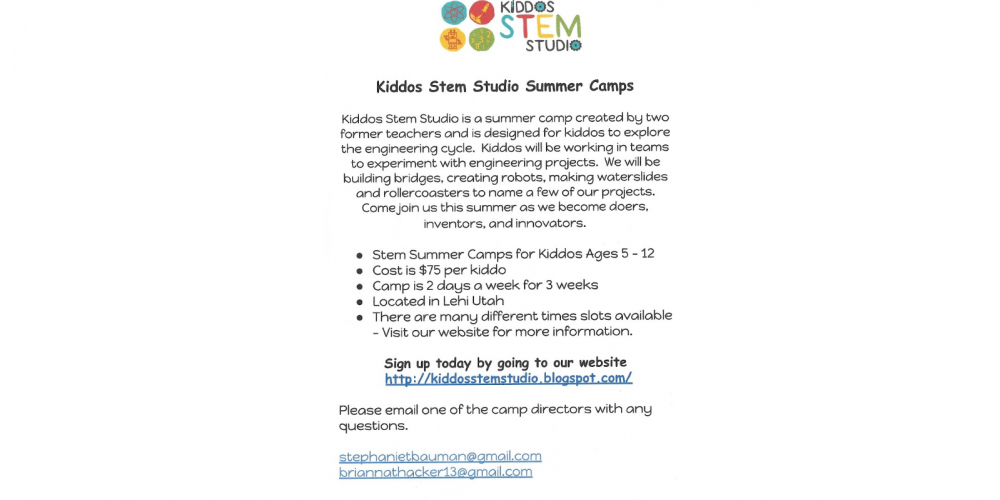 KIDDOS STEM STUDIO

Kiddos Stem Studio Summer Camps

Kiddos Stem Studio is a summer camp created by two former teachers and is designed for kiddos to explore the engineering cycle. Kiddos will be working in teams to experiment with engineering projects. We will be building bridges, creating robots, making waterslides and rollercoasters to name a few of our projects. Come join us this summer as we become doers, inventors, and innovators.

- Stem Summer Camps for Kiddos Ages 5 - 12
- Cost is $75 per kiddo
- Camp is 2 days a week for 3 weeks
- Located in Lehi Utah
- There are many different times slots available - Visit our website for more information.

Sign up today by going to our website
http://kiddosstemstudio.blogspot.com/

Please email one of the camp directors with any questions.

stephanietbauman@gmail.com
briannathacker13@gmail.com